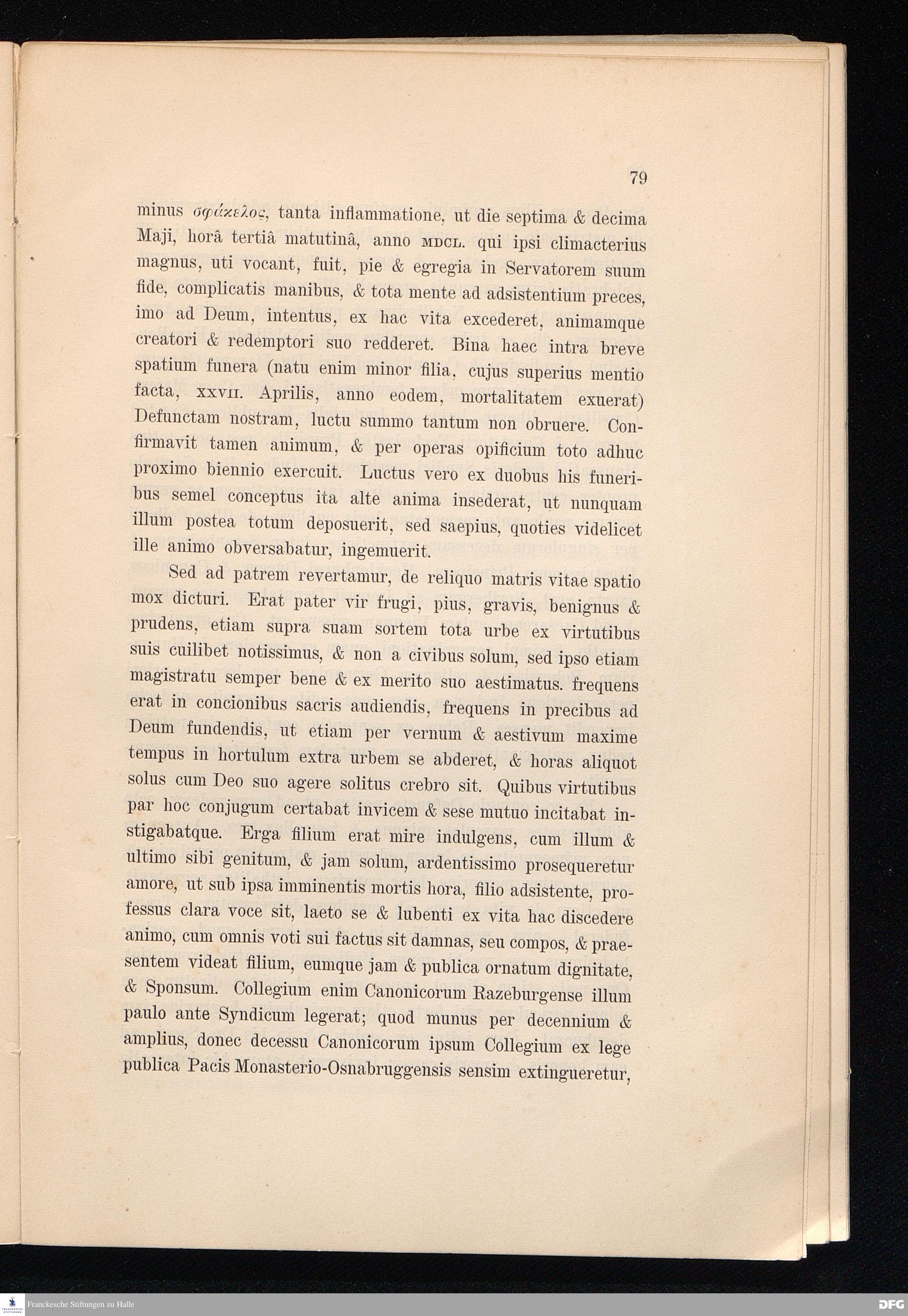 79

minus σφάκελος, tanta inflammatione, ut die septima & decima Maji, horâ tertiâ matutinâ, anno MDCL. qui ipsi climacterius magnus, uti vocant, fuit, pie & egregia in Servatorem suum fide, complicatis manibus, & tota mente ad adsistentium preces, imo ad Deum, intentus, ex hac vita excederet, animamque creatori & redemptori suo redderet. Bina haec intra breve spatium funera (natu enim minor filia, cujus superius mentio facta, XXVII. Aprilis, anno eodem, mortalitatem exuerat) Defunctam nostram, luctu summo tantum non obruere. Confirmavit tamen animum, & per operas opificium toto adhuc proximo biennio exercuit. Luctus vero ex duobus his funeribus semel conceptus ita alte anima insederat, ut nunquam illum postea totum deposuerit, sed saepius, quoties videlicet ille animo obversabatur, ingemuerit.

Sed ad patrem revertamur, de reliquo matris vitae spatio mox dicturi. Erat pater vir frugi, pius, gravis, benignus & prudens, etiam supra suam sortem tota urbe ex virtutibus suis cuilibet notissimus, & non a civibus solum, sed ipso etiam magistratu semper bene & ex merito suo aestimatus. frequens erat in concionibus sacris audiendis, frequens in precibus ad Deum fundendis, ut etiam per vernum & aestivum maxime tempus in hortulum extra urbem se abderet, & horas aliquot solus cum Deo suo agere solitus crebro sit. Quibus virtutibus par hoc conjugum certabat invicem & sese mutuo incitabat instigabatque. Erga filium erat mire indulgens, cum illum & ultimo sibi genitum, & jam solum, ardentissimo prosequeretur amore, ut sub ipsa imminentis mortis hora, filio adsistente, professus clara voce sit, laeto se & lubenti ex vita hac discedere animo, cum omnis voti sui factus sit damnas, seu compos, & praesentem videat filium, eumque jam & publica ornatum dignitate, & Sponsum. Collegium enim Canonicorum Razeburgense illum paulo ante Syndicum legerat; quod munus per decennium & amplius, donec decessu Canonicorum ipsum Collegium ex lege publica Pacis Monasterio-Osnabruggensis sensim extingueretur,

Franckesche Stiftungen zu Halle

DFG